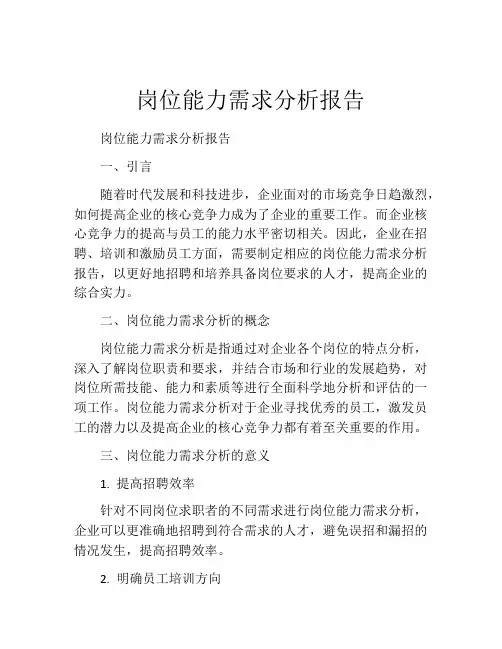 岗位能力需求分析报告

岗位能力需求分析报告

一、引言

随着时代发展和科技进步，企业面对的市场竞争日趋激烈，如何提高企业的核心竞争力成为了企业的重要工作。而企业核心竞争力的提高与员工的能力水平密切相关。因此，企业在招聘、培训和激励员工方面，需要制定相应的岗位能力需求分析报告，以更好地招聘和培养具备岗位要求的人才，提高企业的综合实力。

二、岗位能力需求分析的概念

岗位能力需求分析是指通过对企业各个岗位的特点分析，深入了解岗位职责和要求，并结合市场和行业的发展趋势，对岗位所需技能、能力和素质等进行全面科学地分析和评估的一项工作。岗位能力需求分析对于企业寻找优秀的员工，激发员工的潜力以及提高企业的核心竞争力都有着至关重要的作用。

三、岗位能力需求分析的意义

1. 提高招聘效率

针对不同岗位求职者的不同需求进行岗位能力需求分析，企业可以更准确地招聘到符合需求的人才，避免误招和漏招的情况发生，提高招聘效率。

2. 明确员工培训方向